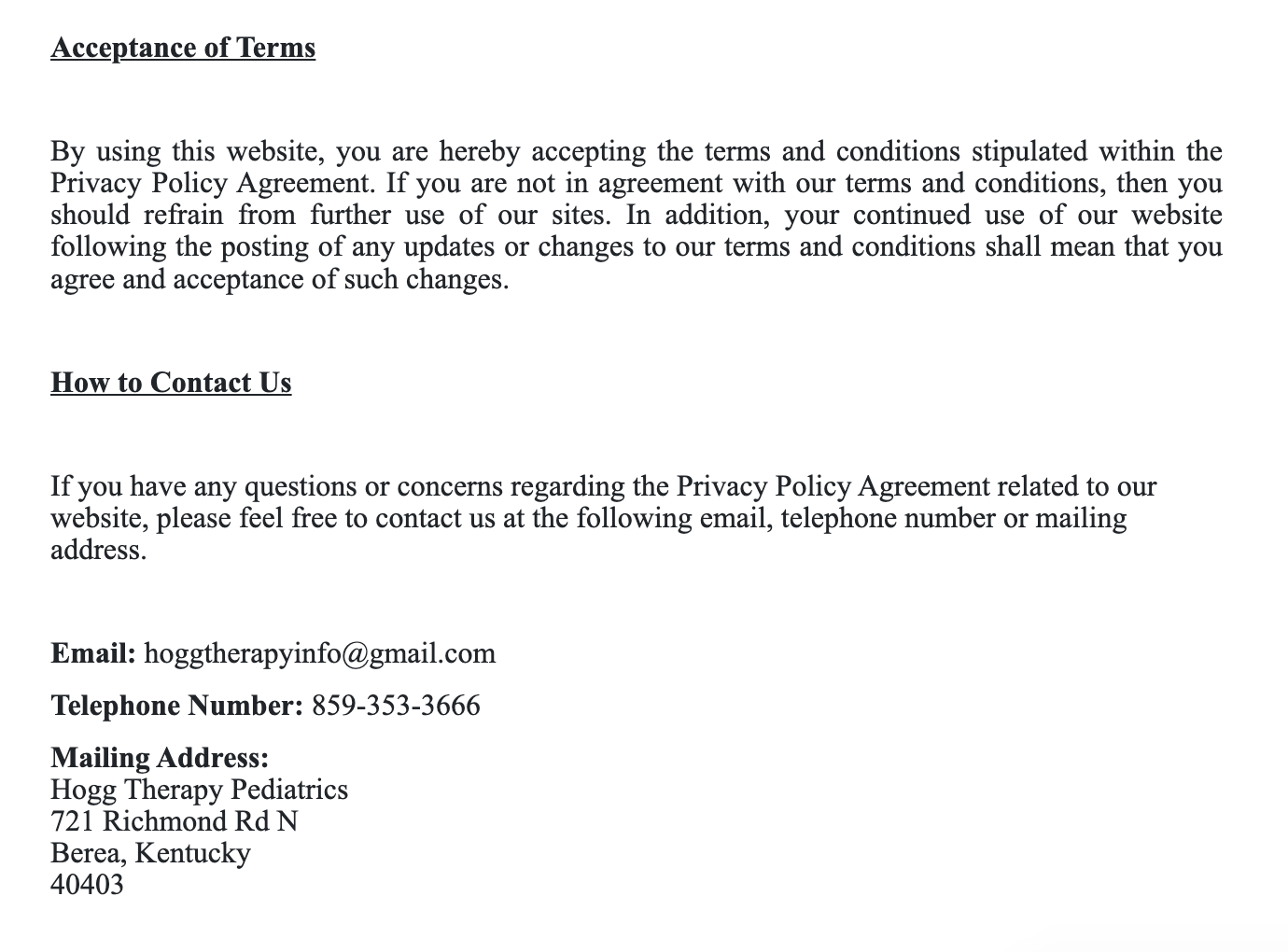 Acceptance of Terms

By using this website, you are hereby accepting the terms and conditions stipulated within the Privacy Policy Agreement. If you are not in agreement with our terms and conditions, then you should refrain from further use of our sites. In addition, your continued use of our website following the posting of any updates or changes to our terms and conditions shall mean that you agree and acceptance of such changes.

How to Contact Us

If you have any questions or concerns regarding the Privacy Policy Agreement related to our website, please feel free to contact us at the following email, telephone number or mailing address.

Email: hoggtherapyinfo@gmail.com

Telephone Number: 859-353-3666

Mailing Address:
Hogg Therapy Pediatrics
721 Richmond Rd N
Berea, Kentucky
40403